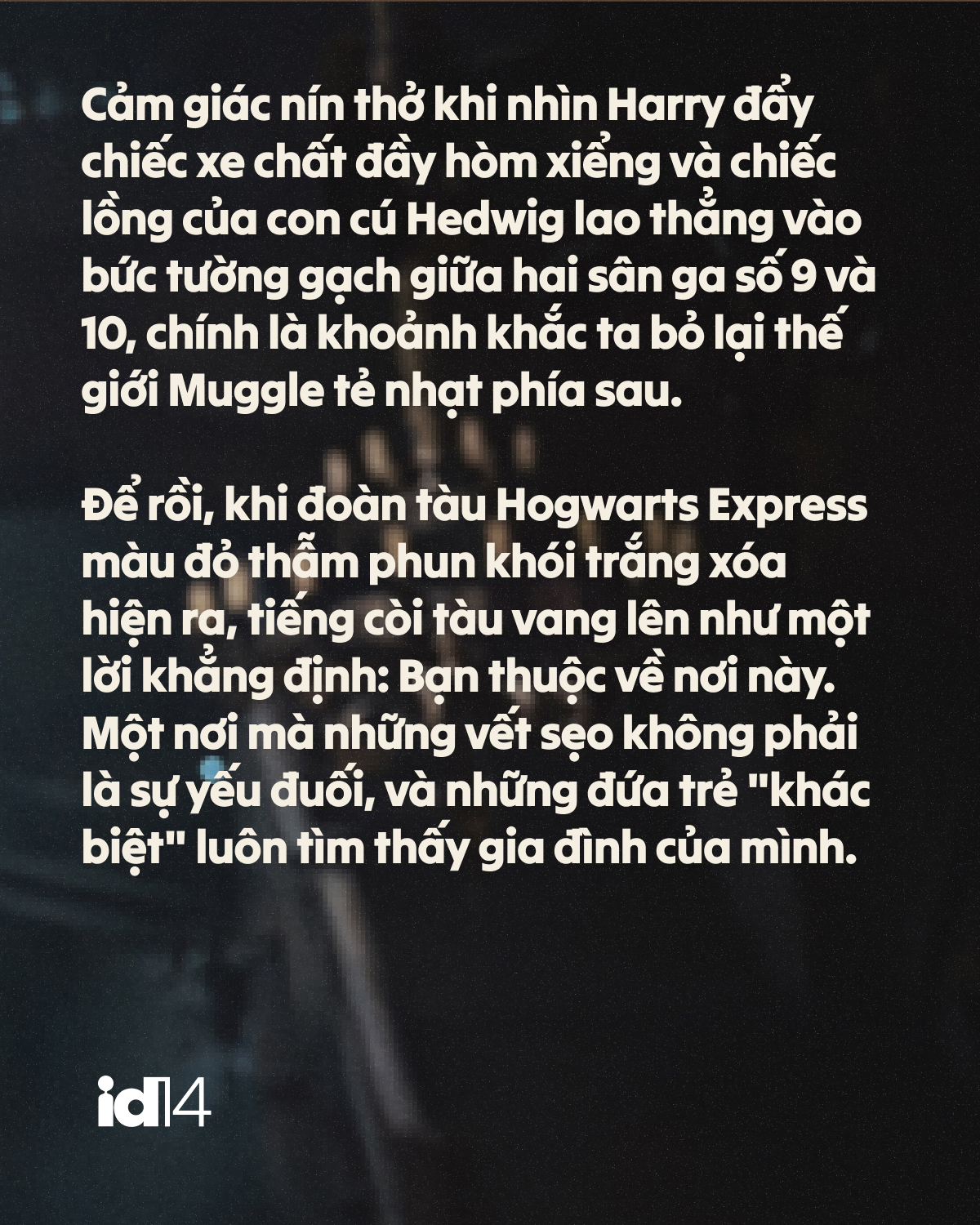 Cảm giác nín thở khi nhìn Harry đẩy chiếc xe chất đầy hòm xiểng và chiếc lồng của con cú Hedwig lao thẳng vào bức tường gạch giữa hai sân ga số 9 và 10, chính là khoảnh khắc ta bỏ lại thế giới Muggle tẻ nhạt phía sau.

Để rồi, khi đoàn tàu Hogwarts Express màu đỏ thẫm phun khói trắng xóa hiện ra, tiếng còi tàu vang lên như một lời khẳng định: Bạn thuộc về nơi này. Một nơi mà những vết sẹo không phải là sự yếu đuối, và những đứa trẻ "khác biệt" luôn tìm thấy gia đình của mình.

id14